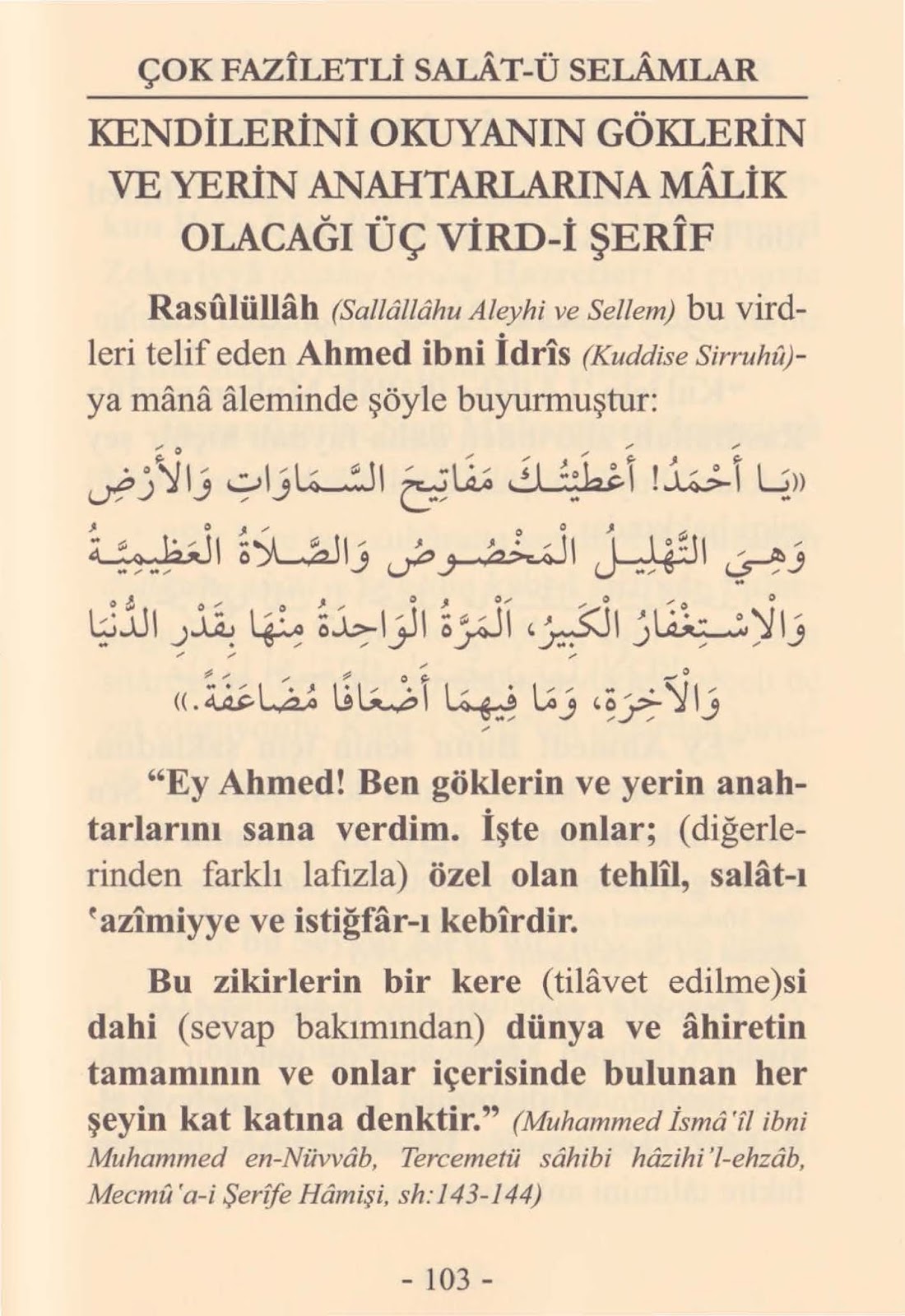 ÇOK FAZÎLETLİ SALÂT-Ü SELÂMLAR

KENDİLERİNİ OKUYANIN GÖKLERİN VE YERİN ANAHTARLARINA MÂLİK OLACAĞI ÜÇ VİRD-İ ŞERÎF

Rasûlüllâh (Sallâllâhu Aleyhi ve Sellem) bu virdleri telif eden Ahmed ibni İdrîs (Kuddise Sirruhû)-ya mânâ âleminde şöyle buyurmuştur:

«يَا أَحْمَدُ! أَعْطَيْتُكَ مَفَاتِيحَ السَّمَاوَاتِ وَالْأَرْضِ وَهِيَ التَّهْلِيلُ الْمَخْصُوصُ وَالصَّلَاةُ الْعَظِيمِيَّةُ وَالْاِسْتِغْفَارُ الْكَبِيرُ، اَلْمَرَّةُ الْوَاحِدَةُ مِنْهَا بِقَدْرِ الدُّنْيَا وَالْآخِرَةِ، وَمَا فِيهِمَا أَضْعَافًا مُضَاعَفَةً.»

"Ey Ahmed! Ben göklerin ve yerin anahtarlarını sana verdim. İşte onlar; (diğerlerinden farklı lafızla) özel olan tehlîl, salât-ı ʿazîmiyye ve istiğfâr-ı kebîrdir.

Bu zikirlerin bir kere (tilâvet edilme)si dahi (sevap bakımından) dünya ve âhiretin tamamının ve onlar içerisinde bulunan her şeyin kat katına denktir." (Muhammed İsmâ'îl ibni Muhammed en-Nüvvâb, Tercemetü sâhibi hâzihi'l-ehzâb, Mecmû'a-i Şerîfe Hâmişi, sh:143-144)

- 103 -